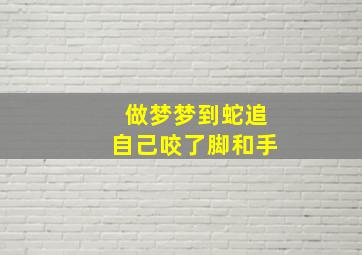 做梦梦到蛇追
自己咬了脚和手